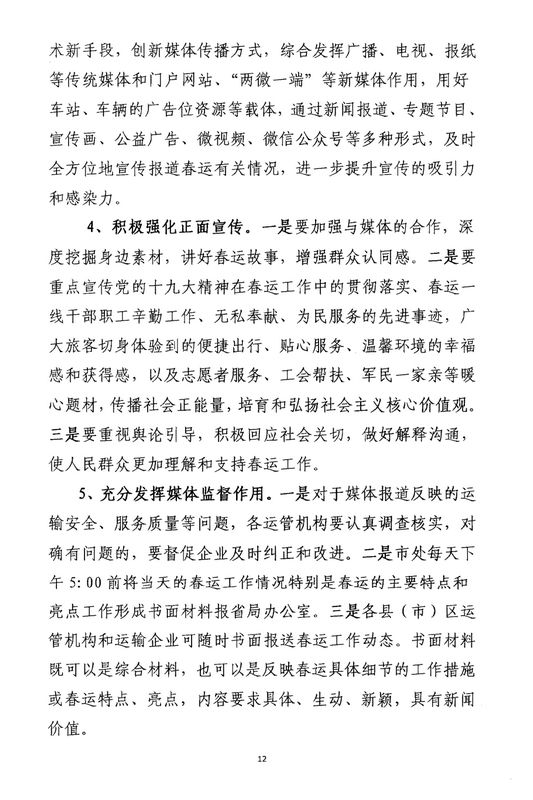 术新手段，创新媒体传播方式，综合发挥广播、电视、报纸等传统媒体和门户网站、“两微一端”等新媒体作用，用好车站、车辆的广告位资源等载体，通过新闻报道、专题节目、宣传画、公益广告、微视频、微信公众号等多种形式，及时全方位地宣传报道春运有关情况，进一步提升宣传的吸引力和感染力。

4、积极强化正面宣传。一是要加强与媒体的合作，深度挖掘身边素材，讲好春运故事，增强群众认同感。二是要重点宣传党的十九大精神在春运工作中的贯彻落实、春运一线干部职工辛勤工作、无私奉献、为民服务的先进事迹，广大旅客切身体验到的便捷出行、贴心服务、温馨环境的幸福感和获得感，以及志愿者服务、工会帮扶、军民一家亲等暖心题材，传播社会正能量，培育和弘扬社会主义核心价值观。三是要重视舆论引导，积极回应社会关切，做好解释沟通，使人民群众更加理解和支持春运工作。

5、充分发挥媒体监督作用。一是对于媒体报道反映的运输安全、服务质量等问题，各运管机构要认真调查核实，对确有问题的，要督促企业及时纠正和改进。二是市处每天下午5:00前将当天的春运工作情况特别是春运的主要特点和亮点工作形成书面材料报省局办公室。三是各县（市）区运管机构和运输企业可随时书面报送春运工作动态。书面材料既可以是综合材料，也可以是反映春运具体细节的工作措施或春运特点、亮点，内容要求具体、生动、新颖，具有新闻价值。

12